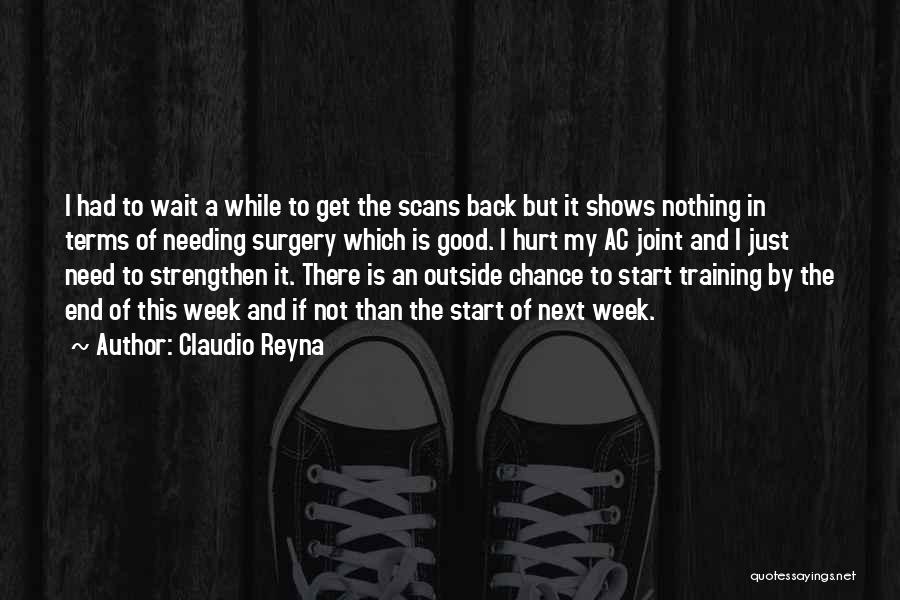 I had to wait a while to get the scans back but it shows nothing in terms of needing surgery which is good. I hurt my AC joint and I just need to strengthen it. There is an outside chance to start training by the end of this week and if not than the start of next week.

~ Author: Claudio Reyna

quotessayings.net